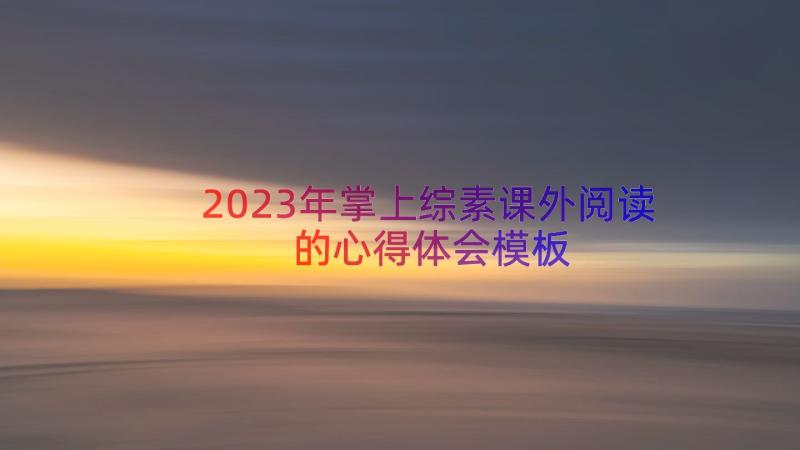 2023年掌上综素课外阅读的心得体会模板